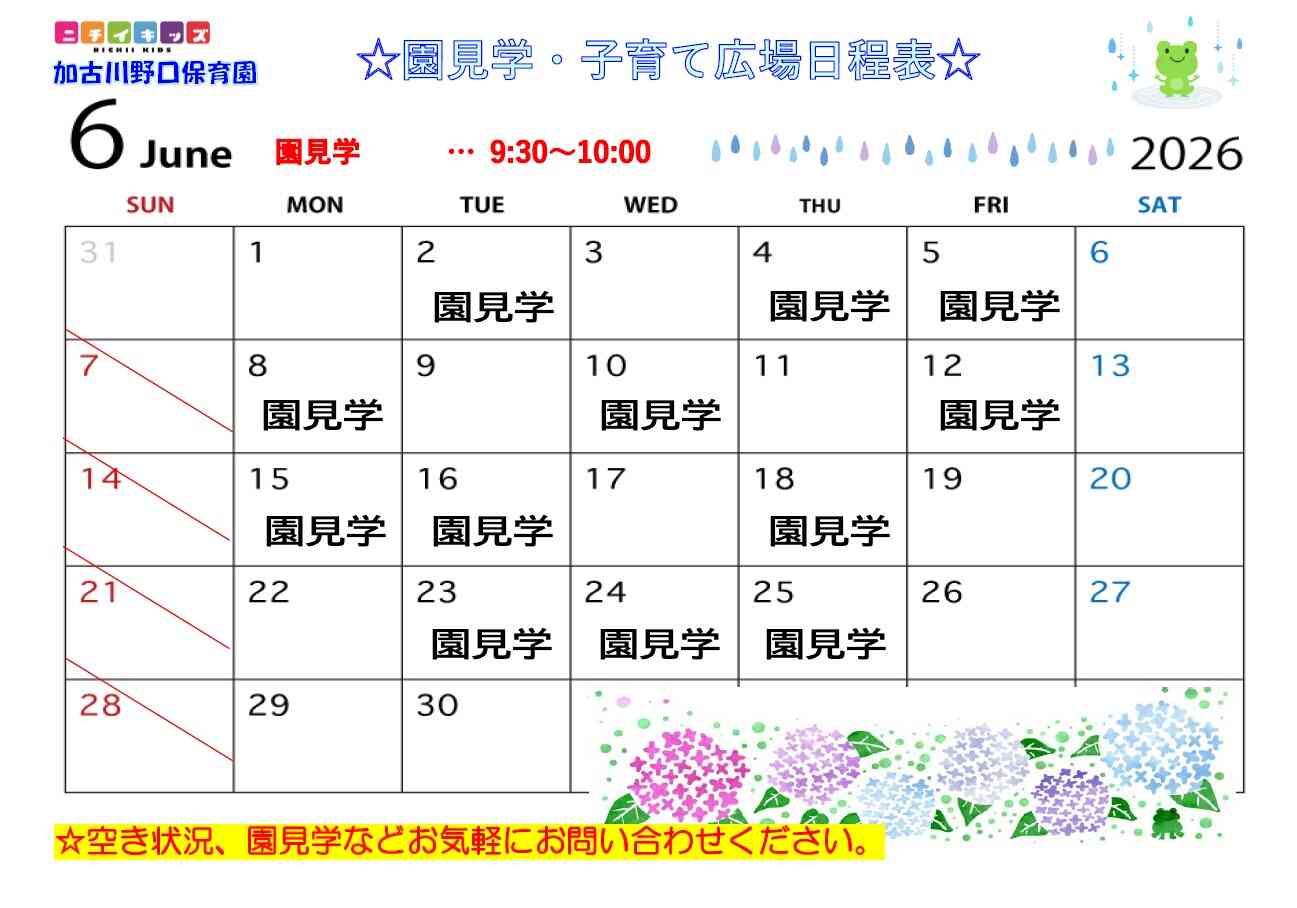 ニチイキッズ
NICHII KIDS
加古川野口保育園

☆園見学・子育て広場日程表☆

6 June 園見学 … 9:30～10:00 2026

| SUN | MON | TUE | WED | THU | FRI | SAT |
|---|---|---|---|---|---|---|
| 31 | 1 | 2 園見学 | 3 | 4 園見学 | 5 園見学 | 6 |
| 7 | 8 園見学 | 9 | 10 園見学 | 11 | 12 園見学 | 13 |
| 14 | 15 園見学 | 16 園見学 | 17 | 18 園見学 | 19 | 20 |
| 21 | 22 | 23 園見学 | 24 園見学 | 25 園見学 | 26 | 27 |
| 28 | 29 | 30 | | | | |

☆空き状況、園見学などお気軽にお問い合わせください。